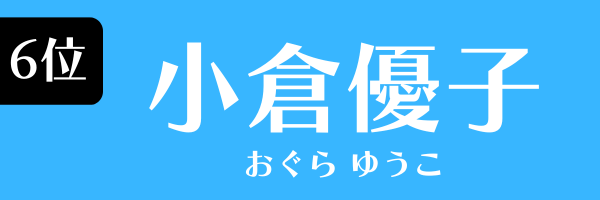 6位

小倉優子

おぐら ゆうこ